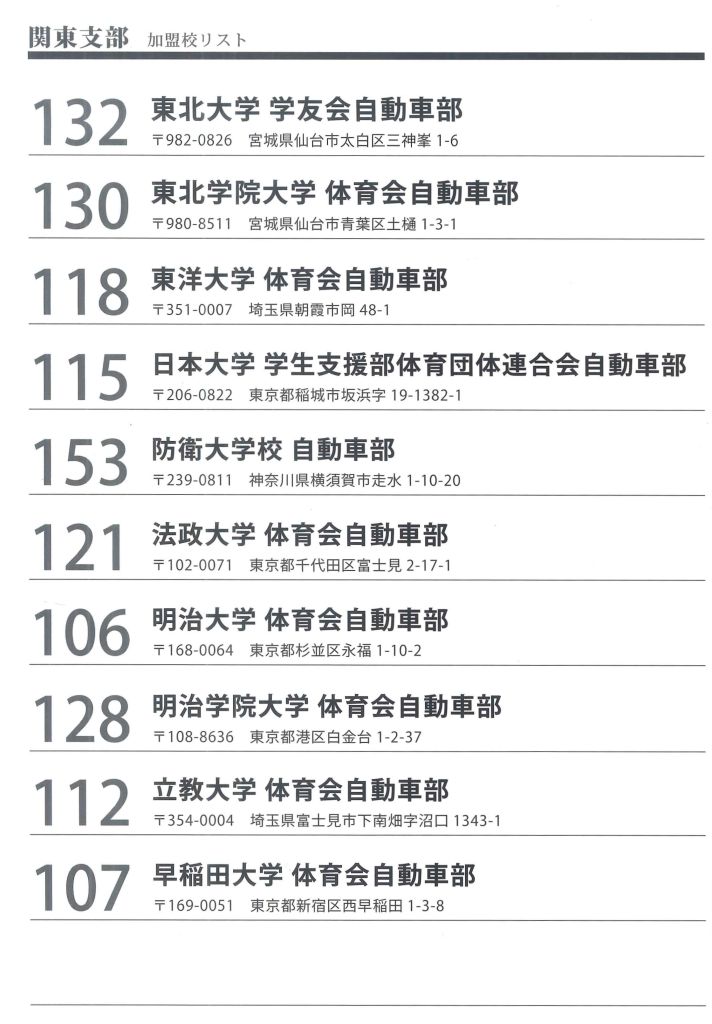 関東支部 加盟校リスト

132
東北大学 学友会自動車部
〒982-0826 宮城県仙台市太白区三神峯1-6

130
東北学院大学 体育会自動車部
〒980-8511 宮城県仙台市青葉区土樋1-3-1

118
東洋大学 体育会自動車部
〒351-0007 埼玉県朝霞市岡48-1

115
日本大学 学生支援部体育団体連合会自動車部
〒206-0822 東京都稲城市坂浜字19-1382-1

153
防衛大学校 自動車部
〒239-0811 神奈川県横須賀市走水1-10-20

121
法政大学 体育会自動車部
〒102-0071 東京都千代田区富士見2-17-1

106
明治大学 体育会自動車部
〒168-0064 東京都杉並区永福1-10-2

128
明治学院大学 体育会自動車部
〒108-8636 東京都港区白金台1-2-37

112
立教大学 体育会自動車部
〒354-0004 埼玉県富士見市下南畑字沼口1343-1

107
早稲田大学 体育会自動車部
〒169-0051 東京都新宿区西早稲田1-3-8